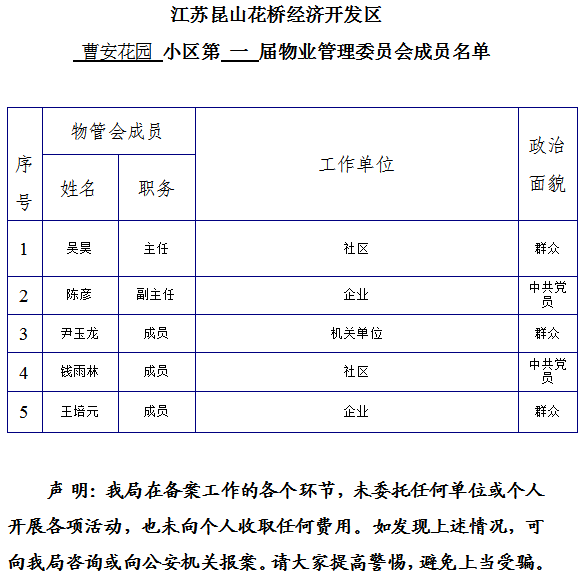 江苏昆山花桥经济开发区

曹安花园 小区第 一 届物业管理委员会成员名单

| 序号 | 物管会成员 姓名 | 物管会成员 职务 | 工作单位 | 政治面貌 |
|---|---|---|---|---|
| 1 | 吴昊 | 主任 | 社区 | 群众 |
| 2 | 陈彦 | 副主任 | 企业 | 中共党员 |
| 3 | 尹玉龙 | 成员 | 机关单位 | 群众 |
| 4 | 钱雨林 | 成员 | 社区 | 中共党员 |
| 5 | 王培元 | 成员 | 企业 | 群众 |

声 明：我局在备案工作的各个环节，未委托任何单位或个人开展各项活动，也未向个人收取任何费用。如发现上述情况，可向我局咨询或向公安机关报案。请大家提高警惕，避免上当受骗。